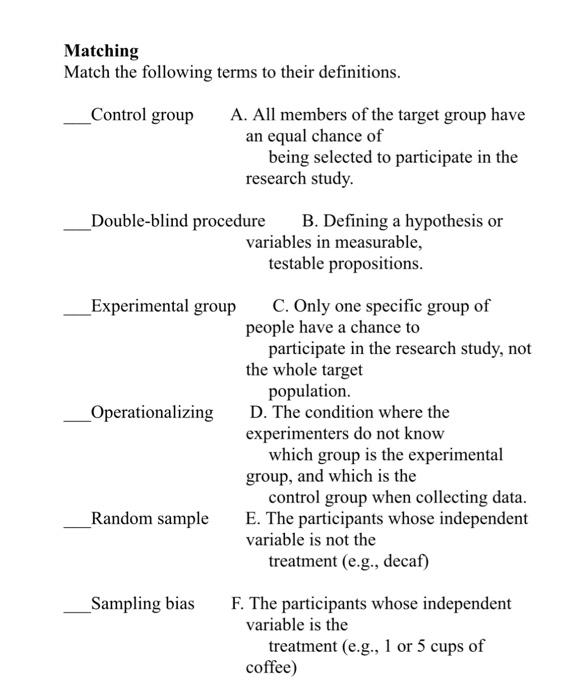 **Matching**
Match the following terms to their definitions.

___Control group A. All members of the target group have an equal chance of being selected to participate in the research study.

___Double-blind procedure B. Defining a hypothesis or variables in measurable, testable propositions.

___Experimental group C. Only one specific group of people have a chance to participate in the research study, not the whole target population.

___Operationalizing D. The condition where the experimenters do not know which group is the experimental group, and which is the control group when collecting data.

___Random sample E. The participants whose independent variable is not the treatment (e.g., decaf)

___Sampling bias F. The participants whose independent variable is the treatment (e.g., 1 or 5 cups of coffee)